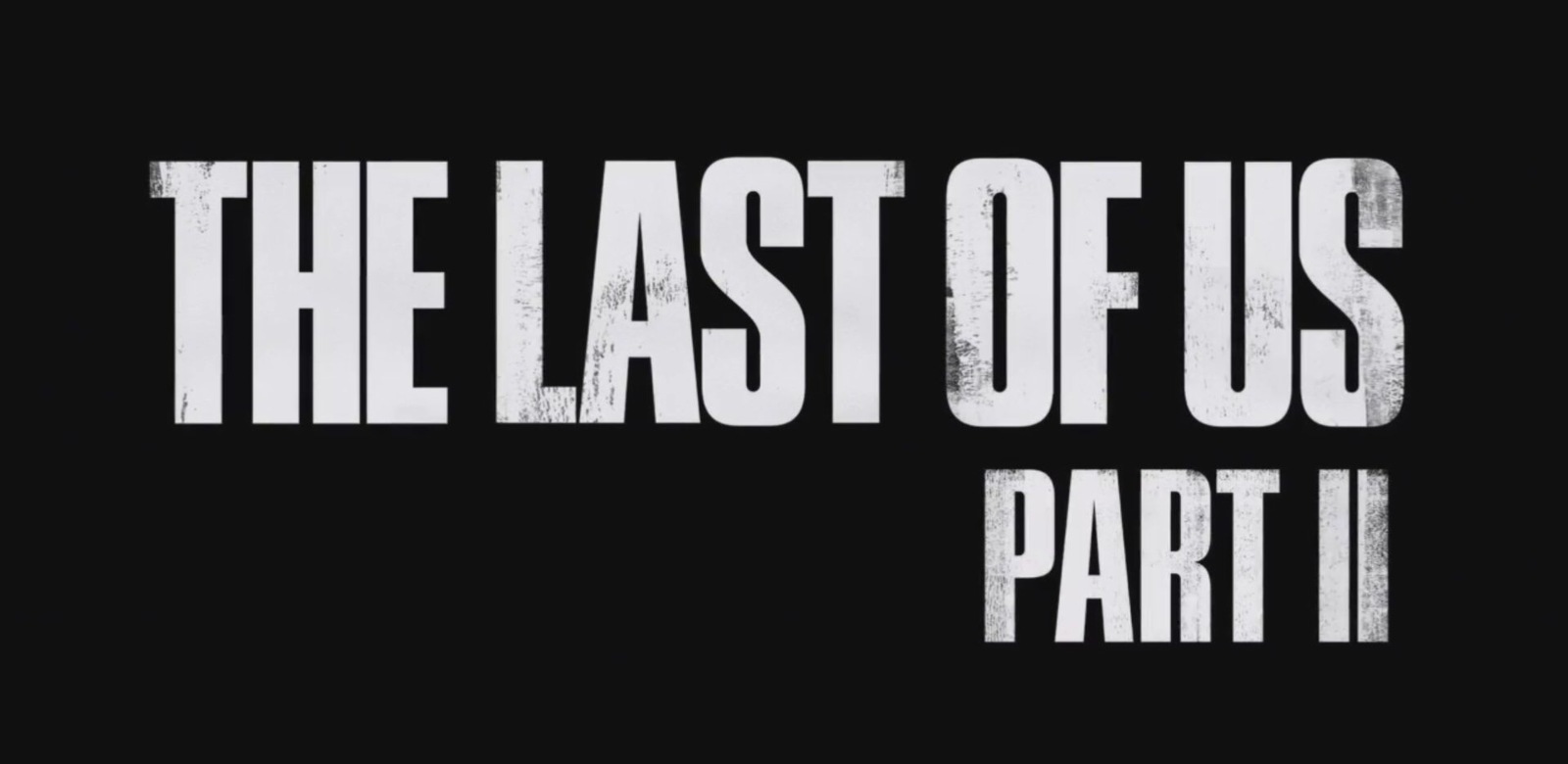 THE LAST OF US
PART II